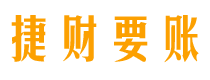 捷财要账